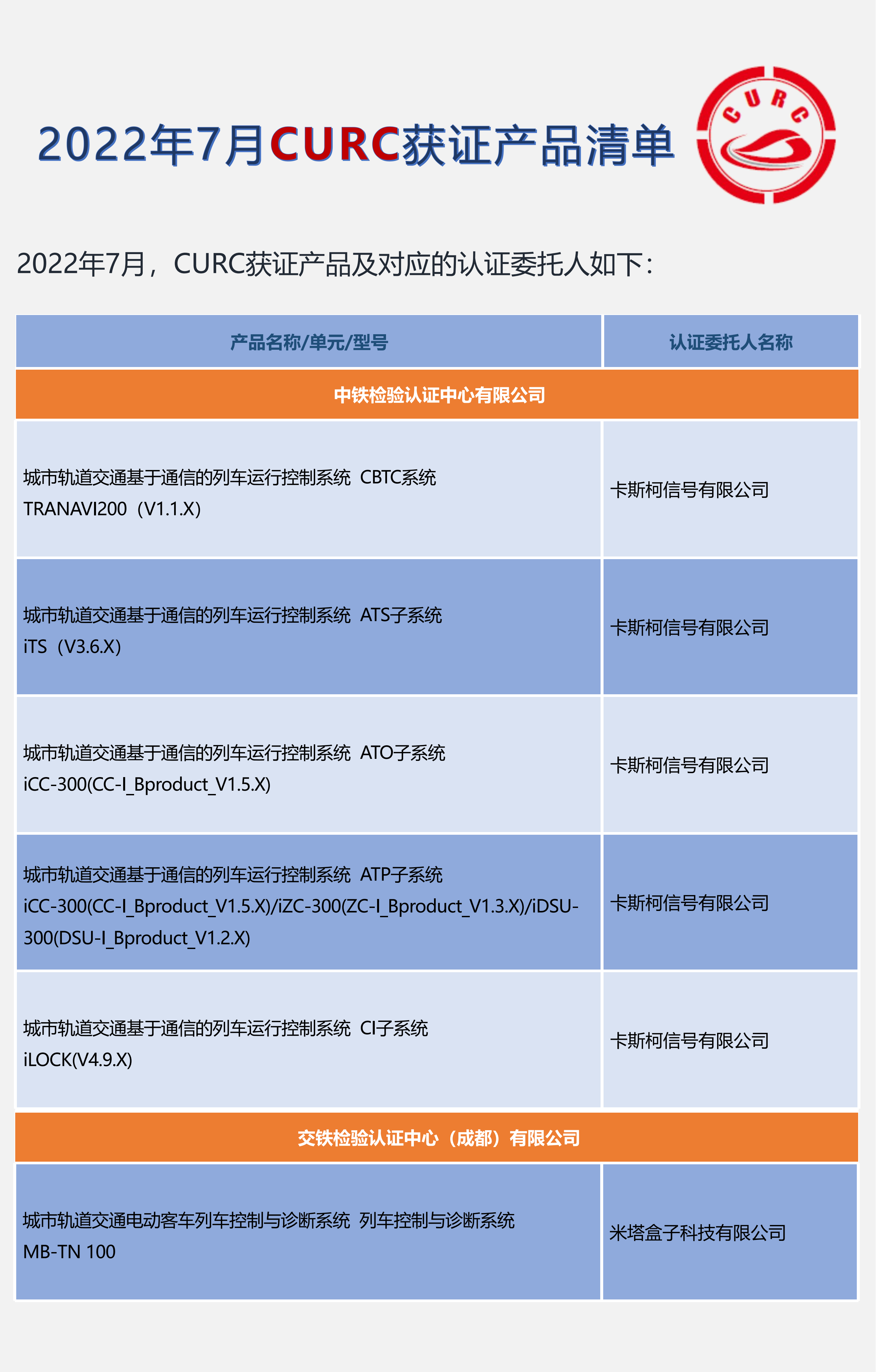 2022年7月CURC获证产品清单

CURC

2022年7月，CURC获证产品及对应的认证委托人如下：

| 产品名称/单元/型号 | 认证委托人名称 |
|---|---|
| 中铁检验认证中心有限公司 | |
| 城市轨道交通基于通信的列车运行控制系统 CBTC系统 TRANAVI200（V1.1.X） | 卡斯柯信号有限公司 |
| 城市轨道交通基于通信的列车运行控制系统 ATS子系统 iTS（V3.6.X） | 卡斯柯信号有限公司 |
| 城市轨道交通基于通信的列车运行控制系统 ATO子系统 iCC-300(CC-I_Bproduct_V1.5.X) | 卡斯柯信号有限公司 |
| 城市轨道交通基于通信的列车运行控制系统 ATP子系统 iCC-300(CC-I_Bproduct_V1.5.X)/iZC-300(ZC-I_Bproduct_V1.3.X)/iDSU-300(DSU-I_Bproduct_V1.2.X) | 卡斯柯信号有限公司 |
| 城市轨道交通基于通信的列车运行控制系统 CI子系统 iLOCK(V4.9.X) | 卡斯柯信号有限公司 |
| 交铁检验认证中心（成都）有限公司 | |
| 城市轨道交通电动客车列车控制与诊断系统 列车控制与诊断系统 MB-TN 100 | 米塔盒子科技有限公司 |